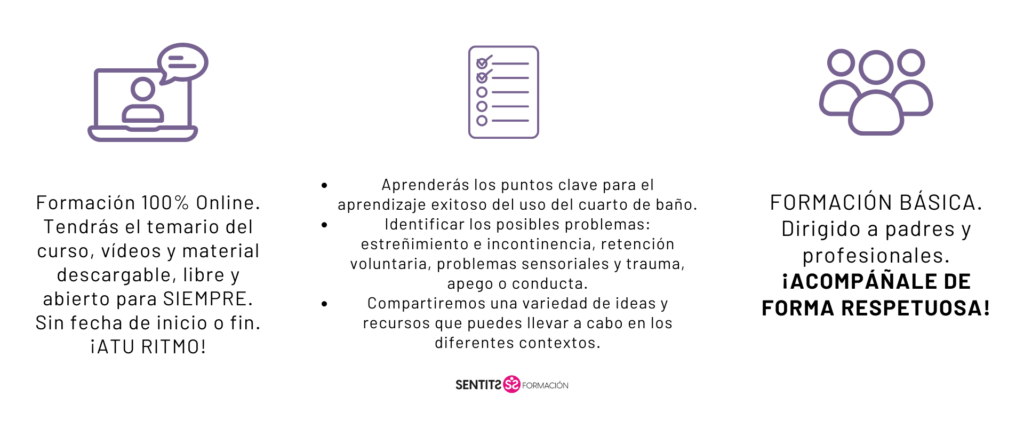 Formación 100% Online. Tendrás el temario del curso, vídeos y material descargable, libre y abierto para SIEMPRE. Sin fecha de inicio o fin. ¡ATU RITMO!

• Aprenderás los puntos clave para el aprendizaje exitoso del uso del cuarto de baño.
• Identificar los posibles problemas: estreñimiento e incontinencia, retención voluntaria, problemas sensoriales y trauma, apego o conducta.
• Compartiremos una variedad de ideas y recursos que puedes llevar a cabo en los diferentes contextos.

SENTITS FORMACIÓN

FORMACIÓN BÁSICA. Dirigido a padres y profesionales. ¡ACOMPÁÑALE DE FORMA RESPETUOSA!